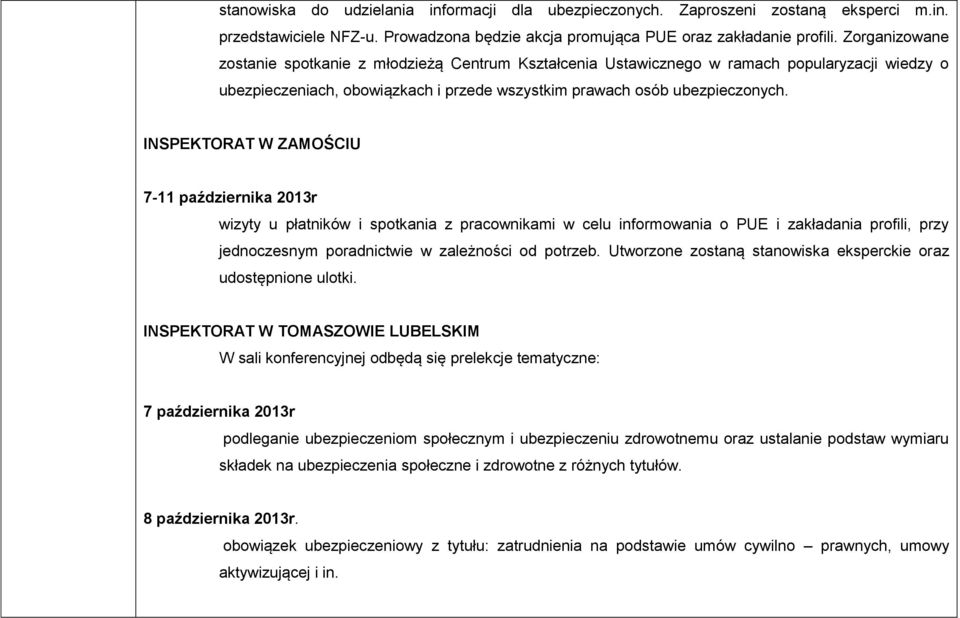 stanowiska do udzielania informacji dla ubezpieczonych. Zaproszeni zostaną eksperci m.in. przedstawiciele NFZ-u. Prowadzona będzie akcja promująca PUE oraz zakładanie profili. Zorganizowane zostanie spotkanie z młodzieżą Centrum Kształcenia Ustawicznego w ramach popularyzacji wiedzy o ubezpieczeniach, obowiązkach i przede wszystkim prawach osób ubezpieczonych.

INSPEKTORAT W ZAMOŚCIU

7-11 października 2013r

wizyty u płatników i spotkania z pracownikami w celu informowania o PUE i zakładania profili, przy jednoczesnym poradnictwie w zależności od potrzeb. Utworzone zostaną stanowiska eksperckie oraz udostępnione ulotki.

INSPEKTORAT W TOMASZOWIE LUBELSKIM

W sali konferencyjnej odbędą się prelekcje tematyczne:

7 października 2013r

podleganie ubezpieczeniom społecznym i ubezpieczeniu zdrowotnemu oraz ustalanie podstaw wymiaru składek na ubezpieczenia społeczne i zdrowotne z różnych tytułów.

8 października 2013r.

obowiązek ubezpieczeniowy z tytułu: zatrudnienia na podstawie umów cywilno – prawnych, umowy aktywizującej i in.